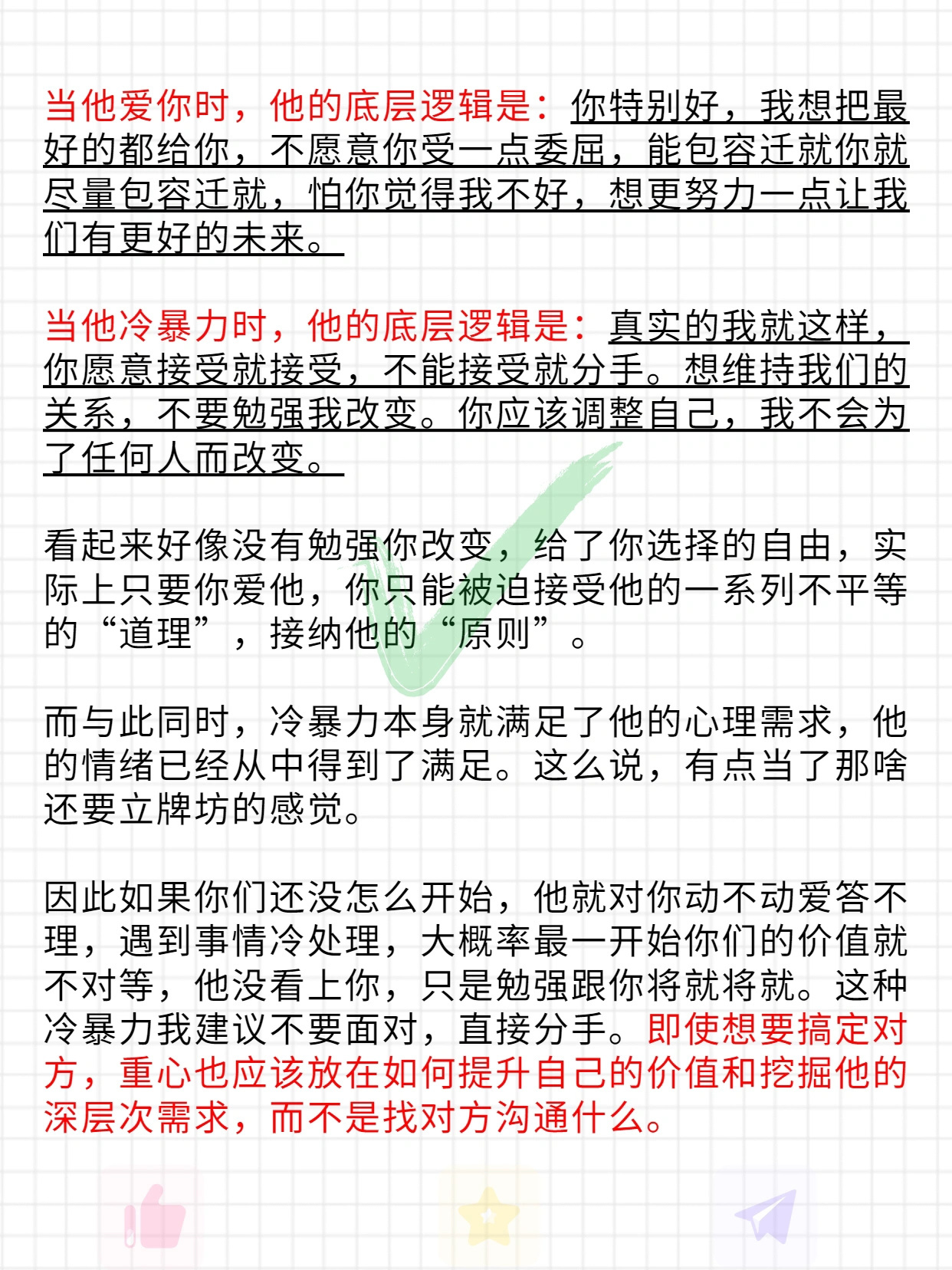 当他爱你时，他的底层逻辑是：你特别好，我想把最好的都给你，不愿意你受一点委屈，能包容迁就你就尽量包容迁就，怕你觉得我不好，想更努力一点让我们有更好的未来。

当他冷暴力时，他的底层逻辑是：真实的我就这样，你愿意接受就接受，不能接受就分手。想维持我们的关系，不要勉强我改变。你应该调整自己，我不会为了任何人而改变。

看起来好像没有勉强你改变，给了你选择的自由，实际上只要你爱他，你只能被迫接受他的一系列不平等的“道理”，接纳他的“原则”。

而与此同时，冷暴力本身就满足了他的心理需求，他的情绪已经从中得到了满足。这么说，有点当了那啥还要立牌坊的感觉。

因此如果你们还没怎么开始，他就对你动不动爱答不理，遇到事情冷处理，大概率最一开始你们的价值就不对等，他没看上你，只是勉强跟你将就将就。这种冷暴力我建议不要面对，直接分手。即使想要搞定对方，重心也应该放在如何提升自己的价值和挖掘他的深层次需求，而不是找对方沟通什么。